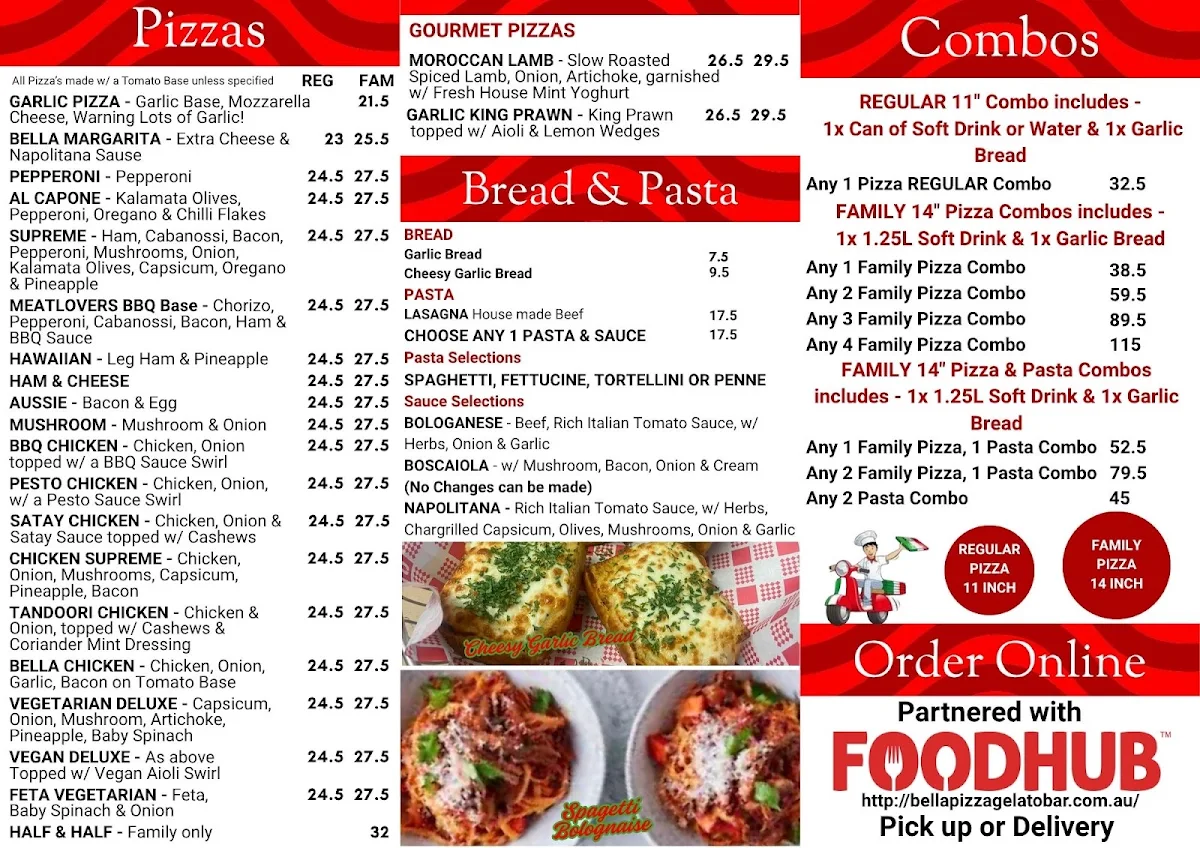 Pizzas

All Pizza's made w/ a Tomato Base unless specified

| | REG | FAM |
|---|---|---|
| GARLIC PIZZA - Garlic Base, Mozzarella Cheese, Warning Lots of Garlic! | | 21.5 |
| BELLA MARGARITA - Extra Cheese & Napolitana Sause | 23 | 25.5 |
| PEPPERONI - Pepperoni | 24.5 | 27.5 |
| AL CAPONE - Kalamata Olives, Pepperoni, Oregano & Chilli Flakes | 24.5 | 27.5 |
| SUPREME - Ham, Cabanossi, Bacon, Pepperoni, Mushrooms, Onion, Kalamata Olives, Capsicum, Oregano & Pineapple | 24.5 | 27.5 |
| MEATLOVERS BBQ Base - Chorizo, Pepperoni, Cabanossi, Bacon, Ham & BBQ Sauce | 24.5 | 27.5 |
| HAWAIIAN - Leg Ham & Pineapple | 24.5 | 27.5 |
| HAM & CHEESE | 24.5 | 27.5 |
| AUSSIE - Bacon & Egg | 24.5 | 27.5 |
| MUSHROOM - Mushroom & Onion | 24.5 | 27.5 |
| BBQ CHICKEN - Chicken, Onion topped w/ a BBQ Sauce Swirl | 24.5 | 27.5 |
| PESTO CHICKEN - Chicken, Onion, w/ a Pesto Sauce Swirl | 24.5 | 27.5 |
| SATAY CHICKEN - Chicken, Onion & Satay Sauce topped w/ Cashews | 24.5 | 27.5 |
| CHICKEN SUPREME - Chicken, Onion, Mushrooms, Capsicum, Pineapple, Bacon | 24.5 | 27.5 |
| TANDOORI CHICKEN - Chicken & Onion, topped w/ Cashews & Coriander Mint Dressing | 24.5 | 27.5 |
| BELLA CHICKEN - Chicken, Onion, Garlic, Bacon on Tomato Base | 24.5 | 27.5 |
| VEGETARIAN DELUXE - Capsicum, Onion, Mushroom, Artichoke, Pineapple, Baby Spinach | 24.5 | 27.5 |
| VEGAN DELUXE - As above Topped w/ Vegan Aioli Swirl | 24.5 | 27.5 |
| FETA VEGETARIAN - Feta, Baby Spinach & Onion | 24.5 | 27.5 |
| HALF & HALF - Family only | | 32 |

GOURMET PIZZAS

MOROCCAN LAMB - Slow Roasted Spiced Lamb, Onion, Artichoke, garnished w/ Fresh House Mint Yoghurt 26.5 29.5

GARLIC KING PRAWN - King Prawn topped w/ Aioli & Lemon Wedges 26.5 29.5

Bread & Pasta

BREAD
Garlic Bread 7.5
Cheesy Garlic Bread 9.5

PASTA
LASAGNA House made Beef 17.5
CHOOSE ANY 1 PASTA & SAUCE 17.5

Pasta Selections
SPAGHETTI, FETTUCINE, TORTELLINI OR PENNE

Sauce Selections
BOLOGANESE - Beef, Rich Italian Tomato Sauce, w/ Herbs, Onion & Garlic
BOSCAIOLA - w/ Mushroom, Bacon, Onion & Cream
(No Changes can be made)
NAPOLITANA - Rich Italian Tomato Sauce, w/ Herbs, Chargrilled Capsicum, Olives, Mushrooms, Onion & Garlic

Cheesy Garlic Bread

Spagetti Bolognaise

Combos

REGULAR 11" Combo includes - 1x Can of Soft Drink or Water & 1x Garlic Bread

Any 1 Pizza REGULAR Combo 32.5

FAMILY 14" Pizza Combos includes - 1x 1.25L Soft Drink & 1x Garlic Bread

Any 1 Family Pizza Combo 38.5
Any 2 Family Pizza Combo 59.5
Any 3 Family Pizza Combo 89.5
Any 4 Family Pizza Combo 115

FAMILY 14" Pizza & Pasta Combos includes - 1x 1.25L Soft Drink & 1x Garlic Bread

Any 1 Family Pizza, 1 Pasta Combo 52.5
Any 2 Family Pizza, 1 Pasta Combo 79.5
Any 2 Pasta Combo 45

REGULAR PIZZA 11 INCH

FAMILY PIZZA 14 INCH

Order Online

Partnered with

FOODHUB™

http://bellapizzagelatobar.com.au/

Pick up or Delivery